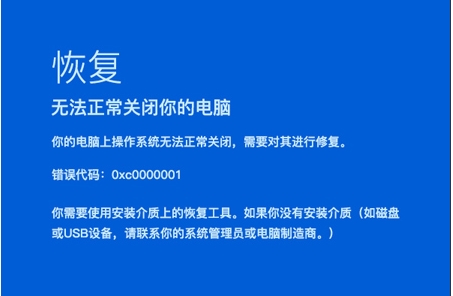 恢复

无法正常关闭你的电脑

你的电脑上操作系统无法正常关闭，需要对其进行修复。

错误代码：0xc0000001

你需要使用安装介质上的恢复工具。如果你没有安装介质（如磁盘或USB设备，请联系你的系统管理员或电脑制造商。）